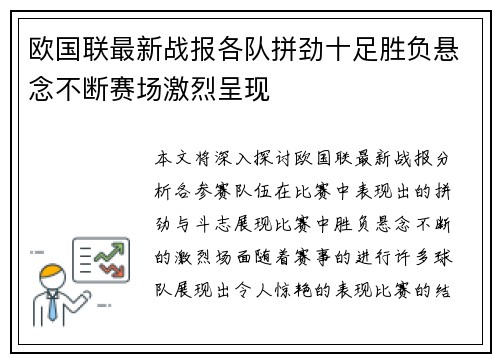 欧国联最新战报各队拼劲十足胜负悬念不断赛场激烈呈现

本文将深入探讨欧国联最新战报分析各参赛队伍在比赛中表现出的拼劲与斗志展现比赛中胜负悬念不断的激烈场面随着赛事的进行许多球队展现出令人惊艳的表现比赛的结